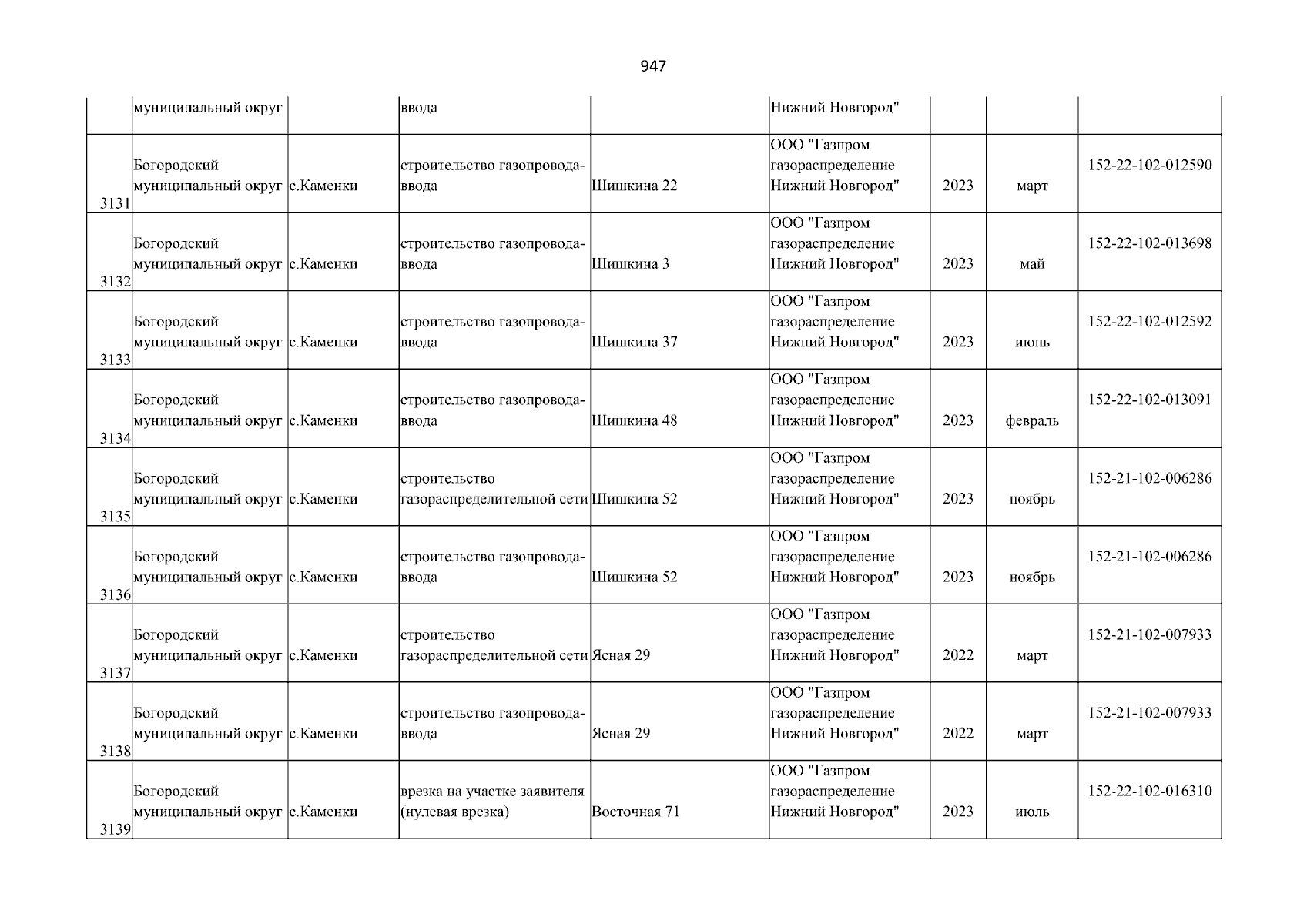 947

|  |  |  |  |  |  |  |  |  |
|---|---|---|---|---|---|---|---|---|
|  | муниципальный округ |  | ввода |  | Нижний Новгород" |  |  |  |
| 3131 | Богородский муниципальный округ | с.Каменки | строительство газопровода-ввода | Шишкина 22 | ООО "Газпром газораспределение Нижний Новгород" | 2023 | март | 152-22-102-012590 |
| 3132 | Богородский муниципальный округ | с.Каменки | строительство газопровода-ввода | Шишкина 3 | ООО "Газпром газораспределение Нижний Новгород" | 2023 | май | 152-22-102-013698 |
| 3133 | Богородский муниципальный округ | с.Каменки | строительство газопровода-ввода | Шишкина 37 | ООО "Газпром газораспределение Нижний Новгород" | 2023 | июнь | 152-22-102-012592 |
| 3134 | Богородский муниципальный округ | с.Каменки | строительство газопровода-ввода | Шишкина 48 | ООО "Газпром газораспределение Нижний Новгород" | 2023 | февраль | 152-22-102-013091 |
| 3135 | Богородский муниципальный округ | с.Каменки | строительство газораспределительной сети | Шишкина 52 | ООО "Газпром газораспределение Нижний Новгород" | 2023 | ноябрь | 152-21-102-006286 |
| 3136 | Богородский муниципальный округ | с.Каменки | строительство газопровода-ввода | Шишкина 52 | ООО "Газпром газораспределение Нижний Новгород" | 2023 | ноябрь | 152-21-102-006286 |
| 3137 | Богородский муниципальный округ | с.Каменки | строительство газораспределительной сети | Ясная 29 | ООО "Газпром газораспределение Нижний Новгород" | 2022 | март | 152-21-102-007933 |
| 3138 | Богородский муниципальный округ | с.Каменки | строительство газопровода-ввода | Ясная 29 | ООО "Газпром газораспределение Нижний Новгород" | 2022 | март | 152-21-102-007933 |
| 3139 | Богородский муниципальный округ | с.Каменки | врезка на участке заявителя (нулевая врезка) | Восточная 71 | ООО "Газпром газораспределение Нижний Новгород" | 2023 | июль | 152-22-102-016310 |